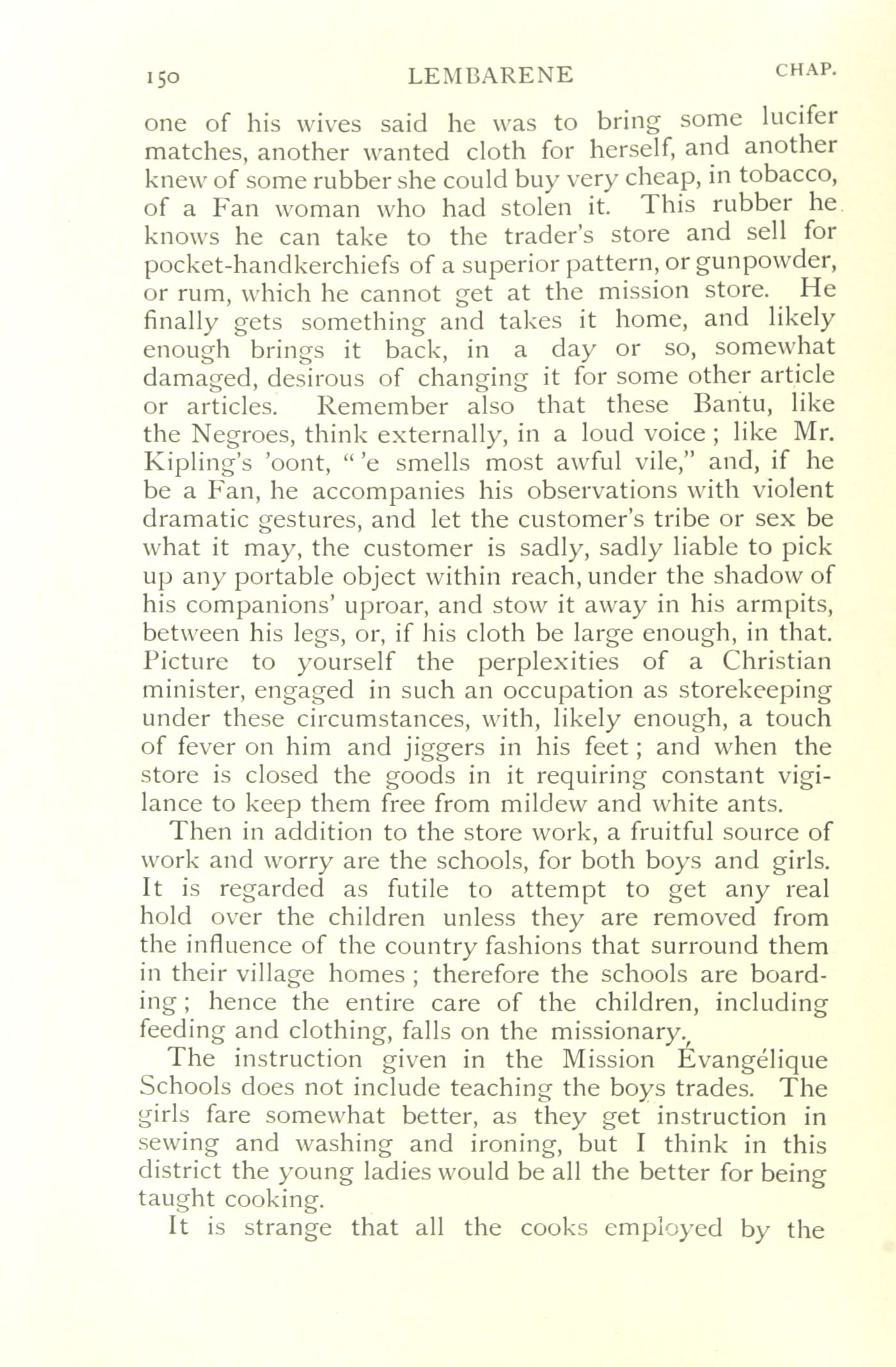 150 LEMBARENE CHAP.

one of his wives said he was to bring some lucifer matches, another wanted cloth for herself, and another knew of some rubber she could buy very cheap, in tobacco, of a Fan woman who had stolen it. This rubber he knows he can take to the trader's store and sell for pocket-handkerchiefs of a superior pattern, or gunpowder, or rum, which he cannot get at the mission store. He finally gets something and takes it home, and likely enough brings it back, in a day or so, somewhat damaged, desirous of changing it for some other article or articles. Remember also that these Bantu, like the Negroes, think externally, in a loud voice; like Mr. Kipling's 'oont, "'e smells most awful vile," and, if he be a Fan, he accompanies his observations with violent dramatic gestures, and let the customer's tribe or sex be what it may, the customer is sadly, sadly liable to pick up any portable object within reach, under the shadow of his companions' uproar, and stow it away in his armpits, between his legs, or, if his cloth be large enough, in that. Picture to yourself the perplexities of a Christian minister, engaged in such an occupation as storekeeping under these circumstances, with, likely enough, a touch of fever on him and jiggers in his feet; and when the store is closed the goods in it requiring constant vigilance to keep them free from mildew and white ants.

Then in addition to the store work, a fruitful source of work and worry are the schools, for both boys and girls. It is regarded as futile to attempt to get any real hold over the children unless they are removed from the influence of the country fashions that surround them in their village homes; therefore the schools are boarding; hence the entire care of the children, including feeding and clothing, falls on the missionary.

The instruction given in the Mission Évangélique Schools does not include teaching the boys trades. The girls fare somewhat better, as they get instruction in sewing and washing and ironing, but I think in this district the young ladies would be all the better for being taught cooking.

It is strange that all the cooks employed by the